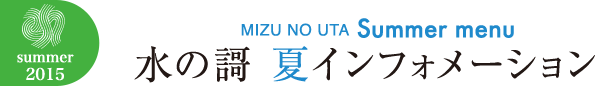 summer
2015

MIZU NO UTA Summer menu
水の謌 夏インフォメーション